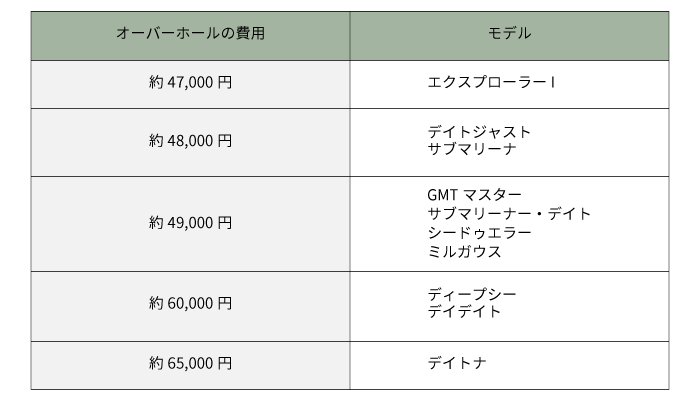 | オーバーホールの費用 | モデル |
|---|---|
| 約 47,000 円 | エクスプローラー I |
| 約 48,000 円 | デイトジャスト<br>サブマリーナ |
| 約 49,000 円 | GMT マスター<br>サブマリーナー・デイト<br>シードゥエラー<br>ミルガウス |
| 約 60,000 円 | ディープシー<br>デイデイト |
| 約 65,000 円 | デイトナ |